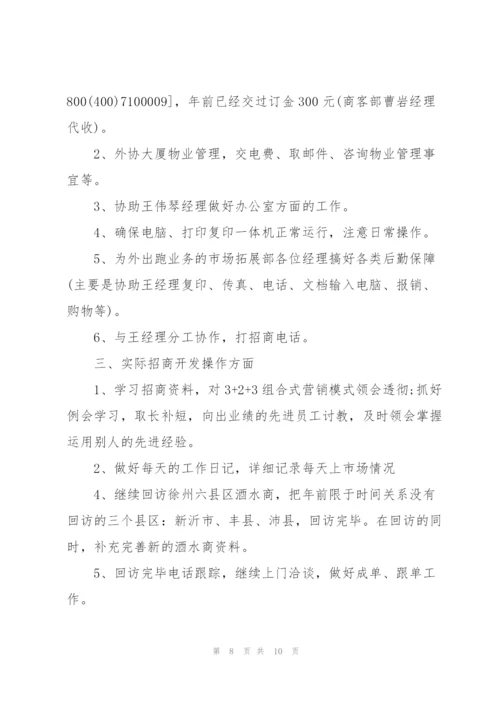 800(400)7100009]，年前已经交过订金 300 元(商客部曹岩经理代收)。

2、外协大厦物业管理，交电费、取邮件、咨询物业管理事宜等。

3、协助王伟琴经理做好办公室方面的工作。

4、确保电脑、打印复印一体机正常运行，注意日常操作。

5、为外出跑业务的市场拓展部各位经理搞好各类后勤保障(主要是协助王经理复印、传真、电话、文档输入电脑、报销、购物等)。

6、与王经理分工协作，打招商电话。

三、实际招商开发操作方面

1、学习招商资料，对 3+2+3 组合式营销模式领会透彻;抓好例会学习，取长补短，向出业绩的先进员工讨教，及时领会掌握运用别人的先进经验。

2、做好每天的工作日记，详细记录每天上市场情况

4、继续回访徐州六县区酒水商，把年前限于时间关系没有回访的三个县区：新沂市、丰县、沛县，回访完毕。在回访的同时，补充完善新的酒水商资料。

5、回访完毕电话跟踪，继续上门洽谈，做好成单、跟单工作。

第 8 页 共 10 页